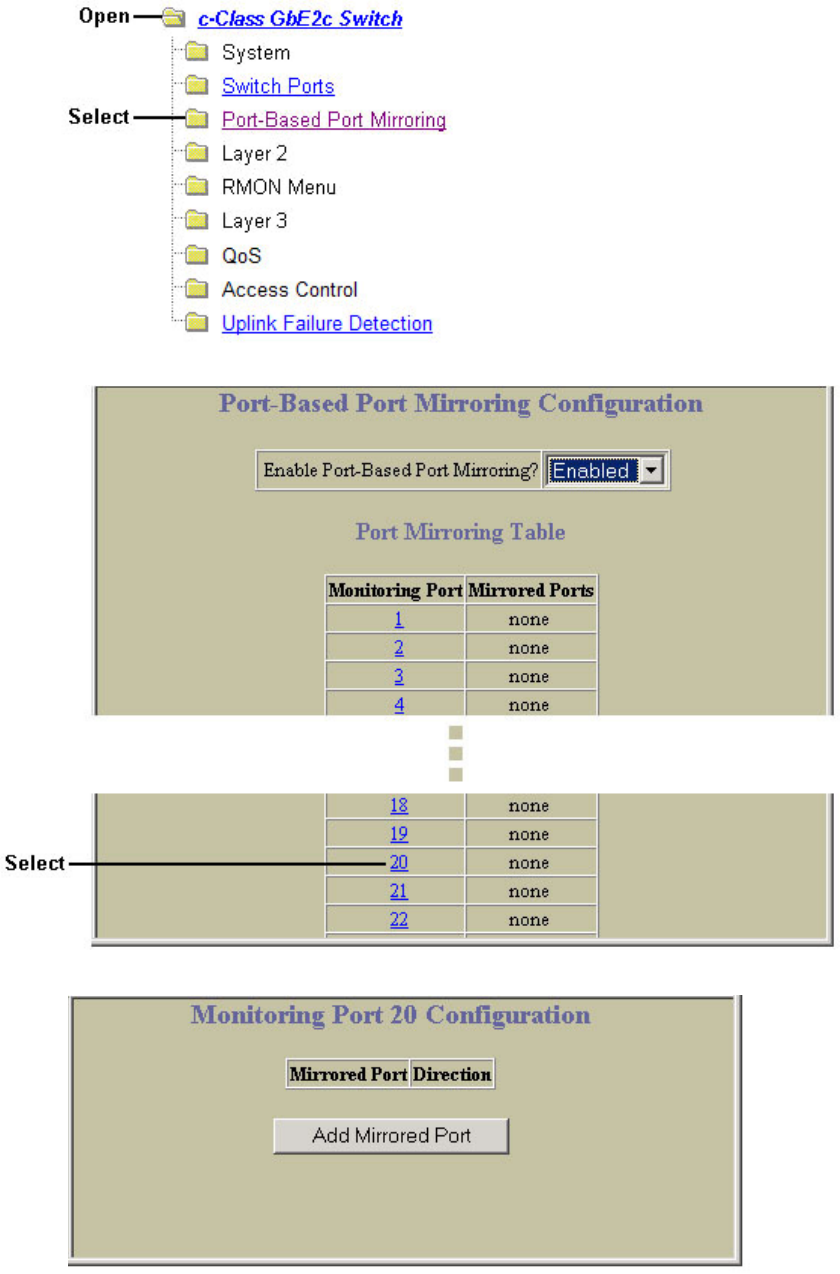 Open c-Class GbE2c Switch
System
Switch Ports
Select Port-Based Port Mirroring
Layer 2
RMON Menu
Layer 3
QoS
Access Control
Uplink Failure Detection

Port-Based Port Mirroring Configuration

Enable Port-Based Port Mirroring? Enabled

Port Mirroring Table

| Monitoring Port | Mirrored Ports |
|---|---|
| 1 | none |
| 2 | none |
| 3 | none |
| 4 | none |
| 18 | none |
| 19 | none |
| 20 | none |
| 21 | none |
| 22 | none |

Select

Monitoring Port 20 Configuration

| Mirrored Port | Direction |
|---|---|

Add Mirrored Port